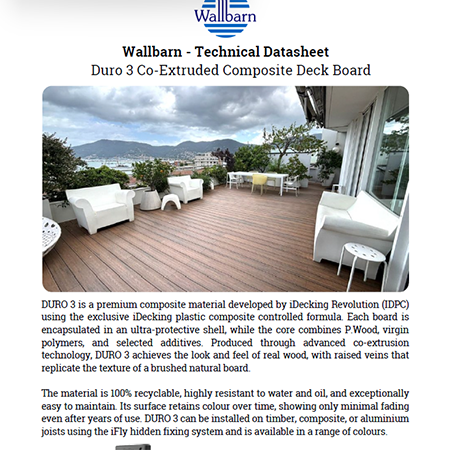 Wallbarn

Wallbarn - Technical Datasheet
Duro 3 Co-Extruded Composite Deck Board

DURO 3 is a premium composite material developed by iDecking Revolution (IDPC) using the exclusive iDecking plastic composite controlled formula. Each board is encapsulated in an ultra-protective shell, while the core combines P.Wood, virgin polymers, and selected additives. Produced through advanced co-extrusion technology, DURO 3 achieves the look and feel of real wood, with raised veins that replicate the texture of a brushed natural board.

The material is 100% recyclable, highly resistant to water and oil, and exceptionally easy to maintain. Its surface retains colour over time, showing only minimal fading even after years of use. DURO 3 can be installed on timber, composite, or aluminium joists using the iFly hidden fixing system and is available in a range of colours.